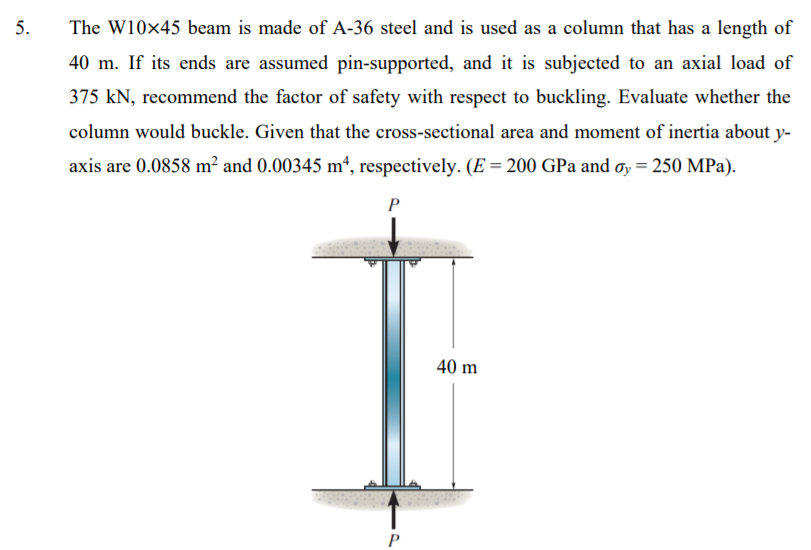 5. The W10×45 beam is made of A-36 steel and is used as a column that has a length of 40 m. If its ends are assumed pin-supported, and it is subjected to an axial load of 375 kN, recommend the factor of safety with respect to buckling. Evaluate whether the column would buckle. Given that the cross-sectional area and moment of inertia about y-axis are 0.0858 $m^2$ and 0.00345 $m^4$, respectively. ($E = 200$ GPa and $\sigma_y = 250$ MPa).

P

40 m

P